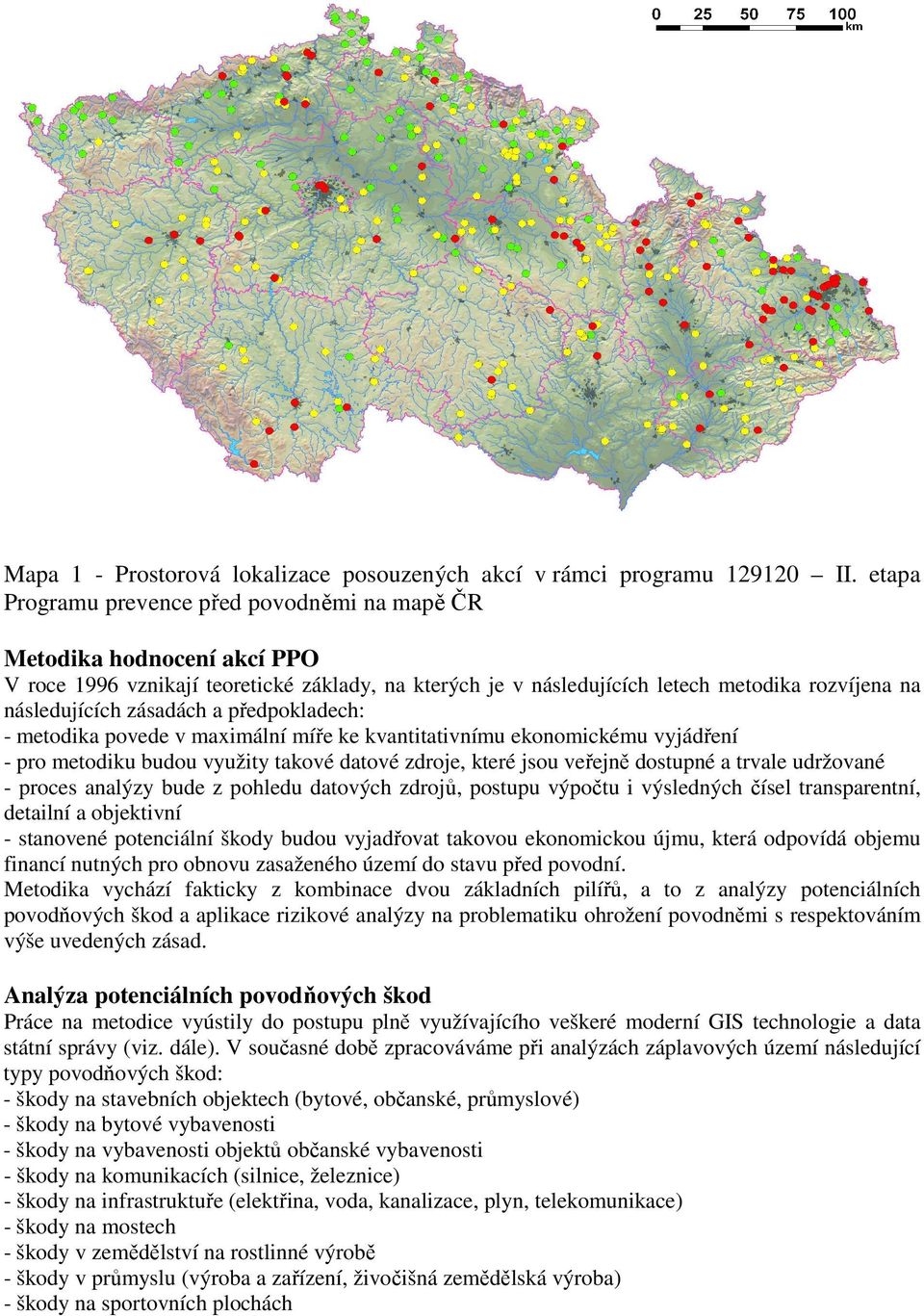 0 25 50 75 100 km

Mapa 1 - Prostorová lokalizace posouzených akcí v rámci programu 129120 – II. etapa Programu prevence před povodněmi na mapě ČR

Metodika hodnocení akcí PPO
V roce 1996 vznikají teoretické základy, na kterých je v následujících letech metodika rozvíjena na následujících zásadách a předpokladech:
- metodika povede v maximální míře ke kvantitativnímu ekonomickému vyjádření
- pro metodiku budou využity takové datové zdroje, které jsou veřejně dostupné a trvale udržované
- proces analýzy bude z pohledu datových zdrojů, postupu výpočtu i výsledných čísel transparentní, detailní a objektivní
- stanovené potenciální škody budou vyjadřovat takovou ekonomickou újmu, která odpovídá objemu financí nutných pro obnovu zasaženého území do stavu před povodní.
Metodika vychází fakticky z kombinace dvou základních pilířů, a to z analýzy potenciálních povodňových škod a aplikace rizikové analýzy na problematiku ohrožení povodněmi s respektováním výše uvedených zásad.

Analýza potenciálních povodňových škod
Práce na metodice vyústily do postupu plně využívajícího veškeré moderní GIS technologie a data státní správy (viz. dále). V současné době zpracováváme při analýzách záplavových území následující typy povodňových škod:
- škody na stavebních objektech (bytové, občanské, průmyslové)
- škody na bytové vybavenosti
- škody na vybavenosti objektů občanské vybavenosti
- škody na komunikacích (silnice, železnice)
- škody na infrastruktuře (elektřina, voda, kanalizace, plyn, telekomunikace)
- škody na mostech
- škody v zemědělství na rostlinné výrobě
- škody v průmyslu (výroba a zařízení, živočišná zemědělská výroba)
- škody na sportovních plochách